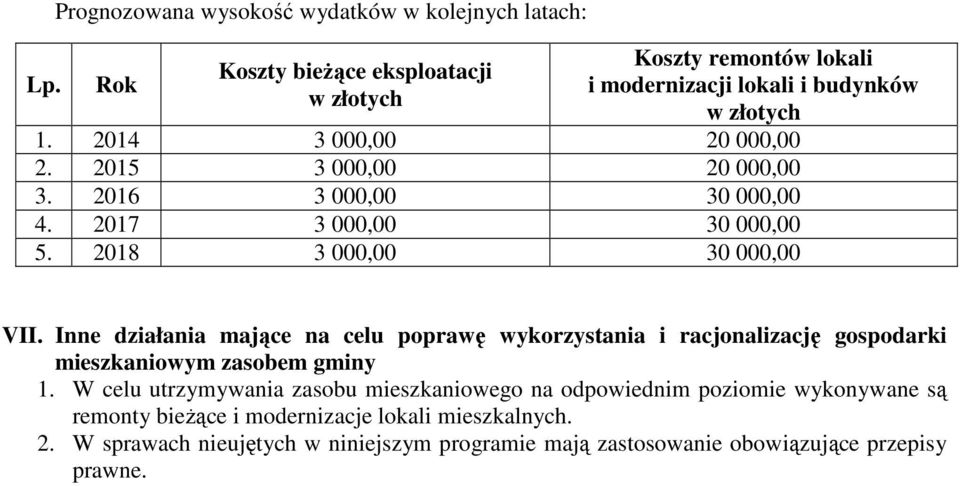 Prognozowana wysokość wydatków w kolejnych latach:

| Lp. | Rok | Koszty bieżące eksploatacji w złotych | Koszty remontów lokali i modernizacji lokali i budynków w złotych |
|---|---|---|---|
| 1. | 2014 | 3 000,00 | 20 000,00 |
| 2. | 2015 | 3 000,00 | 20 000,00 |
| 3. | 2016 | 3 000,00 | 30 000,00 |
| 4. | 2017 | 3 000,00 | 30 000,00 |
| 5. | 2018 | 3 000,00 | 30 000,00 |

VII. Inne działania mające na celu poprawę wykorzystania i racjonalizację gospodarki mieszkaniowym zasobem gminy

1. W celu utrzymywania zasobu mieszkaniowego na odpowiednim poziomie wykonywane są remonty bieżące i modernizacje lokali mieszkalnych.
2. W sprawach nieujętych w niniejszym programie mają zastosowanie obowiązujące przepisy prawne.